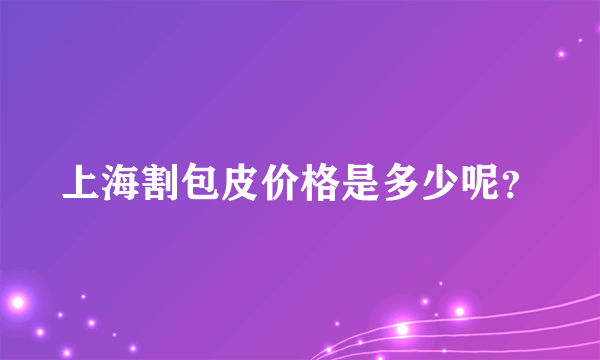 上海割包皮价格是多少呢？